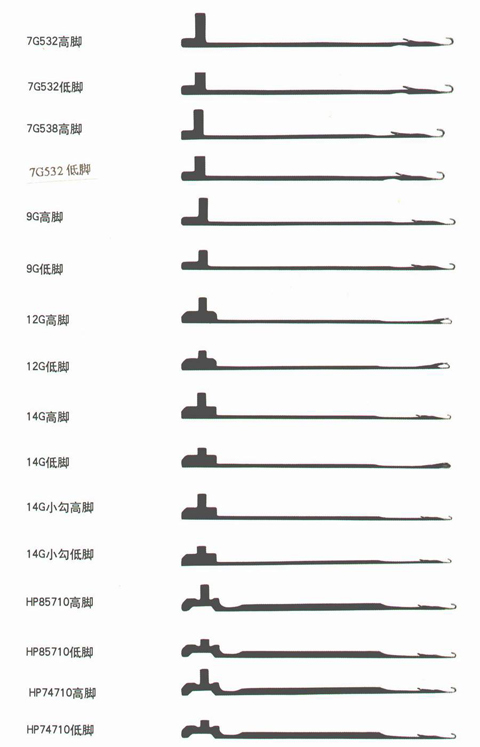 7G532高脚

7G532低脚

7G538高脚

7G532 低脚

9G高脚

9G低脚

12G高脚

12G低脚

14G高脚

14G低脚

14G小勾高脚

14G小勾低脚

HP85710高脚

HP85710低脚

HP74710高脚

HP74710低脚